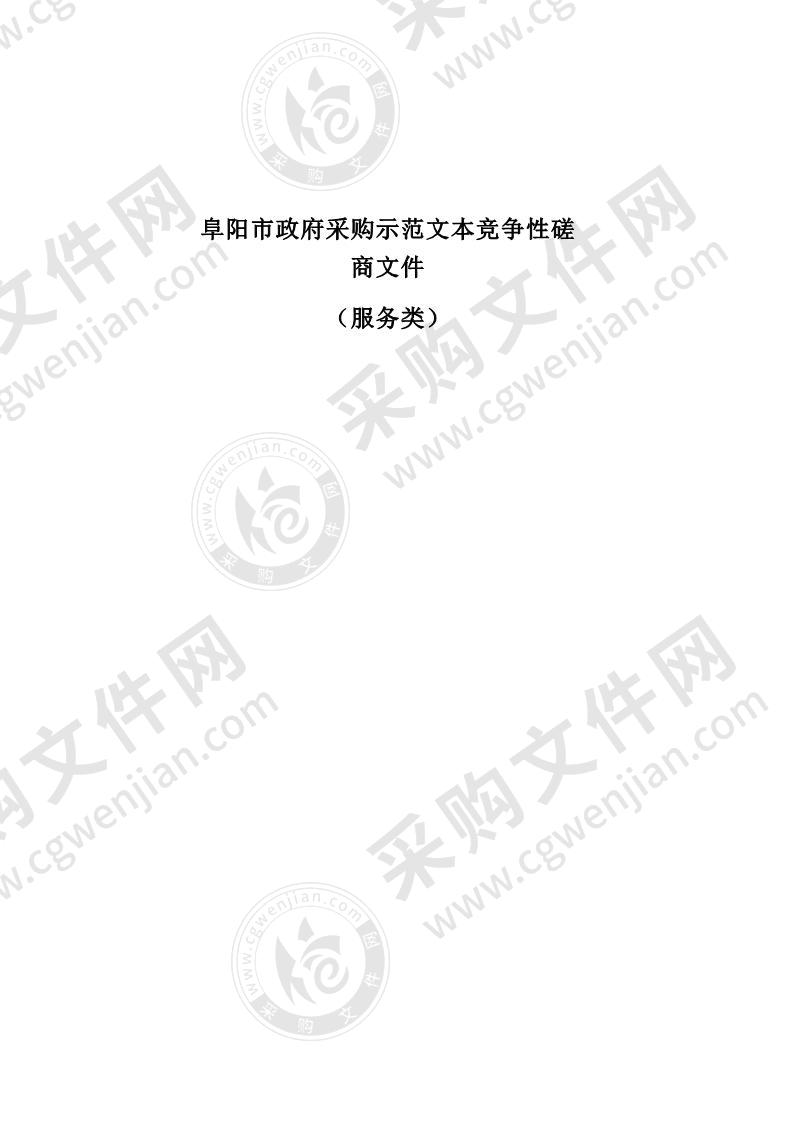 阜阳市政府采购示范文本竞争性磋商文件

（服务类）

采购文件网 www.cgwenjian.com